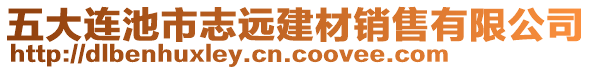 五大连池市志远建材销售有限公司
http://dlbenhuxley.cn.coovee.com